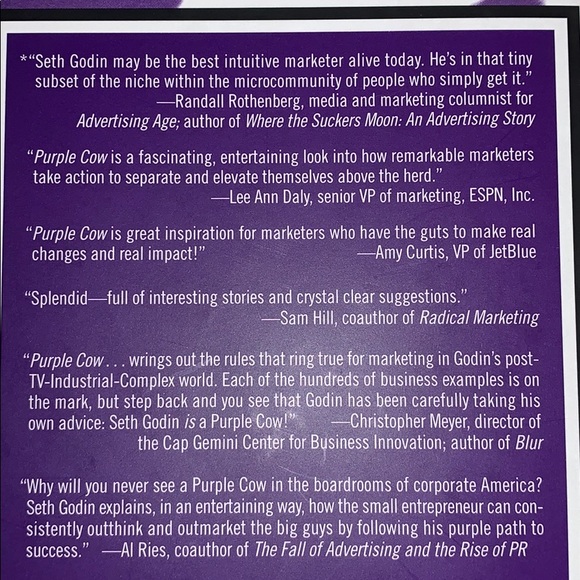 *"Seth Godin may be the best intuitive marketer alive today. He's in that tiny subset of the niche within the microcommunity of people who simply get it."
—Randall Rothenberg, media and marketing columnist for Advertising Age; author of Where the Suckers Moon: An Advertising Story

"Purple Cow is a fascinating, entertaining look into how remarkable marketers take action to separate and elevate themselves above the herd."
—Lee Ann Daly, senior VP of marketing, ESPN, Inc.

"Purple Cow is great inspiration for marketers who have the guts to make real changes and real impact!"
—Amy Curtis, VP of JetBlue

"Splendid—full of interesting stories and crystal clear suggestions."
—Sam Hill, coauthor of Radical Marketing

"Purple Cow . . . wrings out the rules that ring true for marketing in Godin's post-TV-Industrial-Complex world. Each of the hundreds of business examples is on the mark, but step back and you see that Godin has been carefully taking his own advice: Seth Godin is a Purple Cow!"
—Christopher Meyer, director of the Cap Gemini Center for Business Innovation; author of Blur

"Why will you never see a Purple Cow in the boardrooms of corporate America? Seth Godin explains, in an entertaining way, how the small entrepreneur can consistently outthink and outmarket the big guys by following his purple path to success."
—Al Ries, coauthor of The Fall of Advertising and the Rise of PR